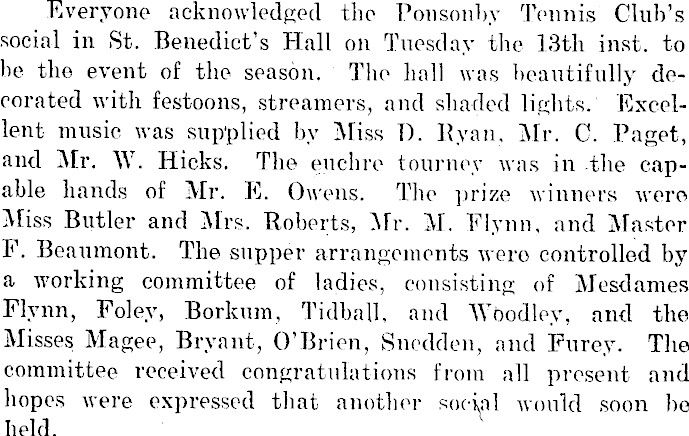 Everyone acknowledged the Ponsonby Tennis Club's social in St. Benedict's Hall on Tuesday the 13th inst. to be the event of the season. The hall was beautifully decorated with festoons, streamers, and shaded lights. Excellent music was supplied by Miss D. Ryan, Mr. C. Paget, and Mr. W. Hicks. The euchre tourney was in the capable hands of Mr. E. Owens. The prize winners were Miss Butler and Mrs. Roberts, Mr. M. Flynn, and Master F. Beaumont. The supper arrangements were controlled by a working committee of ladies, consisting of Mesdames Flynn, Foley, Borkum, Tidball, and Woodley, and the Misses Magee, Bryant, O'Brien, Snedden, and Furey. The committee received congratulations from all present and hopes were expressed that another social would soon be held.